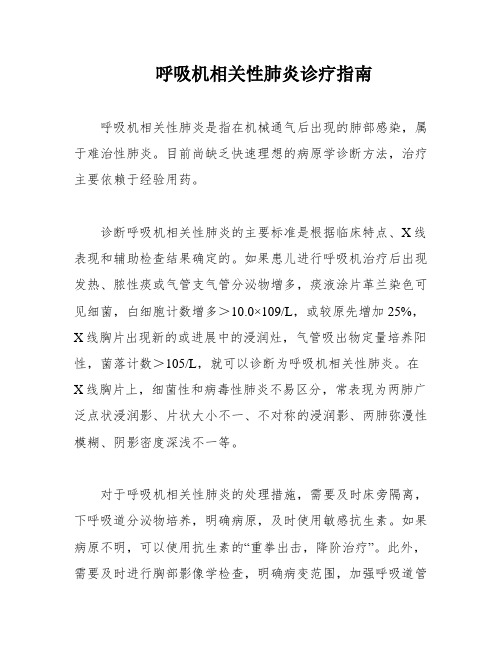 呼吸机相关性肺炎诊疗指南

呼吸机相关性肺炎是指在机械通气后出现的肺部感染，属于难治性肺炎。目前尚缺乏快速理想的病原学诊断方法，治疗主要依赖于经验用药。

诊断呼吸机相关性肺炎的主要标准是根据临床特点、X线表现和辅助检查结果确定的。如果患儿进行呼吸机治疗后出现发热、脓性痰或气管支气管分泌物增多，痰液涂片革兰染色可见细菌，白细胞计数增多＞10.0×109/L，或较原先增加25%，X线胸片出现新的或进展中的浸润灶，气管吸出物定量培养阳性，菌落计数＞105/L，就可以诊断为呼吸机相关性肺炎。在X线胸片上，细菌性和病毒性肺炎不易区分，常表现为两肺广泛点状浸润影、片状大小不一、不对称的浸润影、两肺弥漫性模糊、阴影密度深浅不一等。

对于呼吸机相关性肺炎的处理措施，需要及时床旁隔离，下呼吸道分泌物培养，明确病原，及时使用敏感抗生素。如果病原不明，可以使用抗生素的“重拳出击，降阶治疗”。此外，需要及时进行胸部影像学检查，明确病变范围，加强呼吸道管